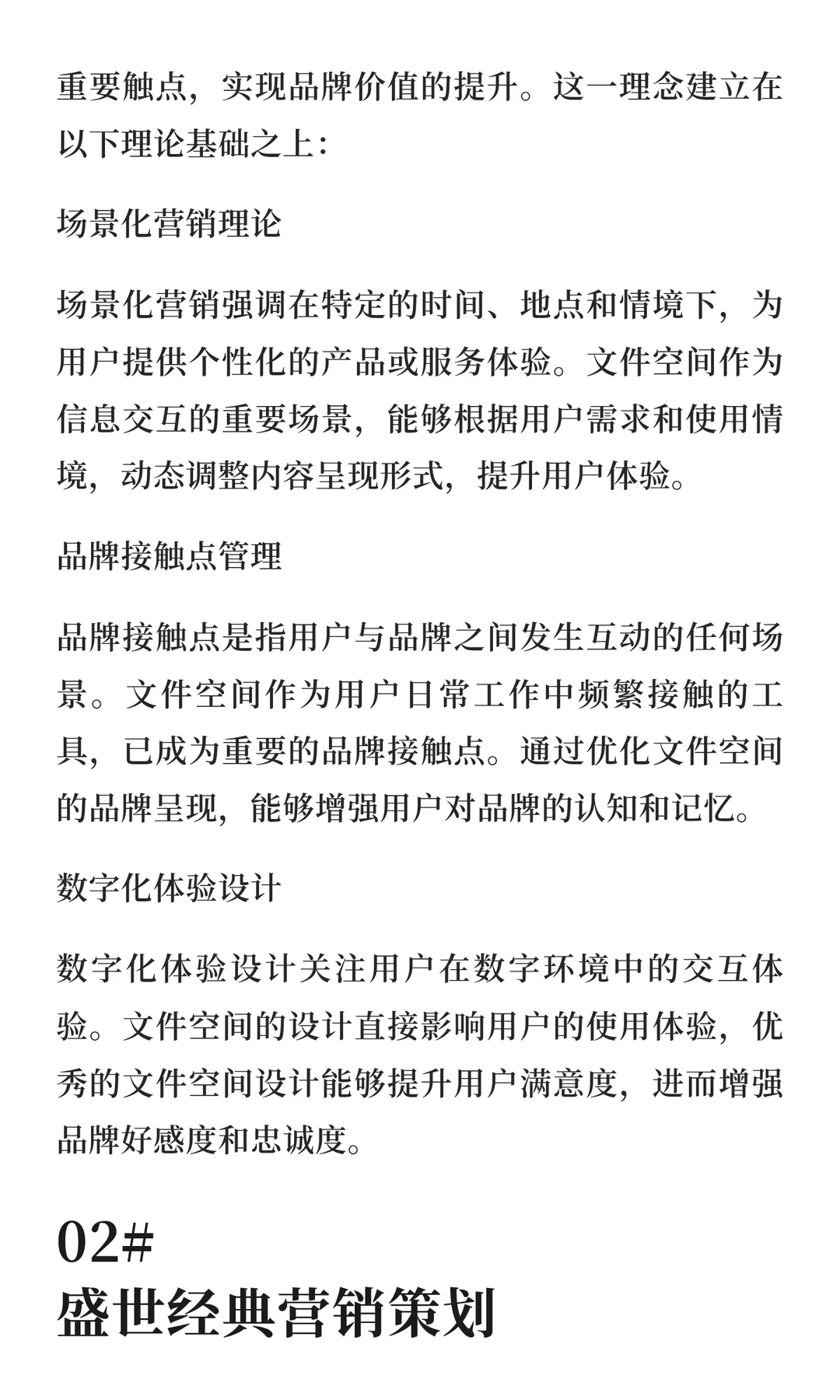 重要触点，实现品牌价值的提升。这一理念建立在以下理论基础之上：

场景化营销理论

场景化营销强调在特定的时间、地点和情境下，为用户提供个性化的产品或服务体验。文件空间作为信息交互的重要场景，能够根据用户需求和使用情境，动态调整内容呈现形式，提升用户体验。

品牌接触点管理

品牌接触点是指用户与品牌之间发生互动的任何场景。文件空间作为用户日常工作中频繁接触的工具，已成为重要的品牌接触点。通过优化文件空间的品牌呈现，能够增强用户对品牌的认知和记忆。

数字化体验设计

数字化体验设计关注用户在数字环境中的交互体验。文件空间的设计直接影响用户的使用体验，优秀的文件空间设计能够提升用户满意度，进而增强品牌好感度和忠诚度。

02#
盛世经典营销策划